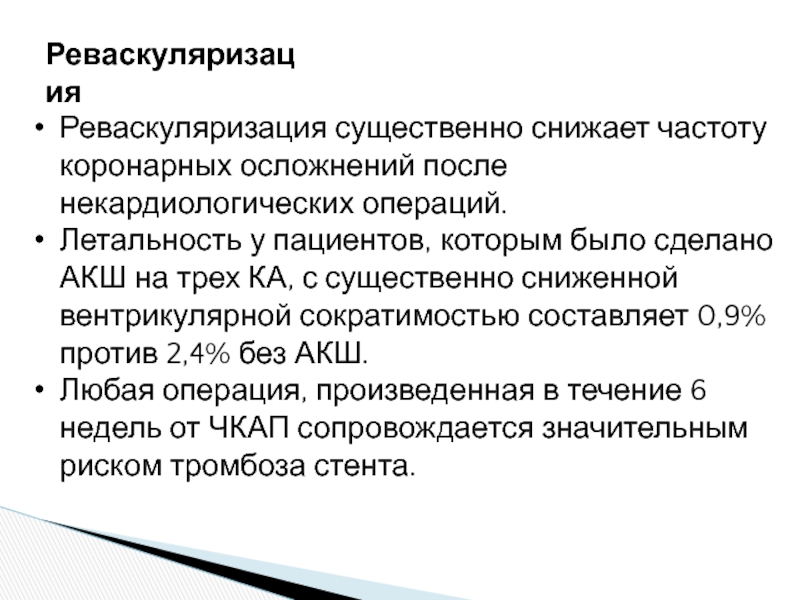 Реваскуляризация

• Реваскуляризация существенно снижает частоту коронарных осложнений после некардиологических операций.
• Летальность у пациентов, которым было сделано АКШ на трех КА, с существенно сниженной вентрикулярной сократимостью составляет 0,9% против 2,4% без АКШ.
• Любая операция, произведенная в течение 6 недель от ЧКАП сопровождается значительным риском тромбоза стента.